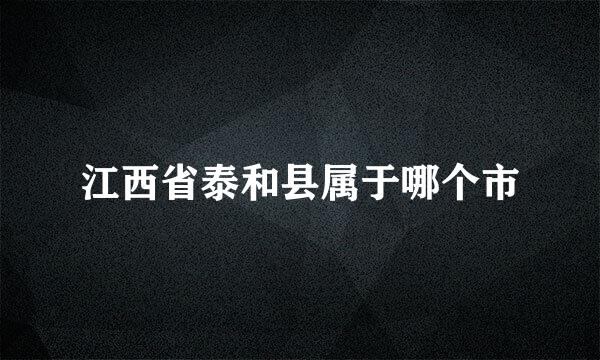 江西省泰和县属于哪个市